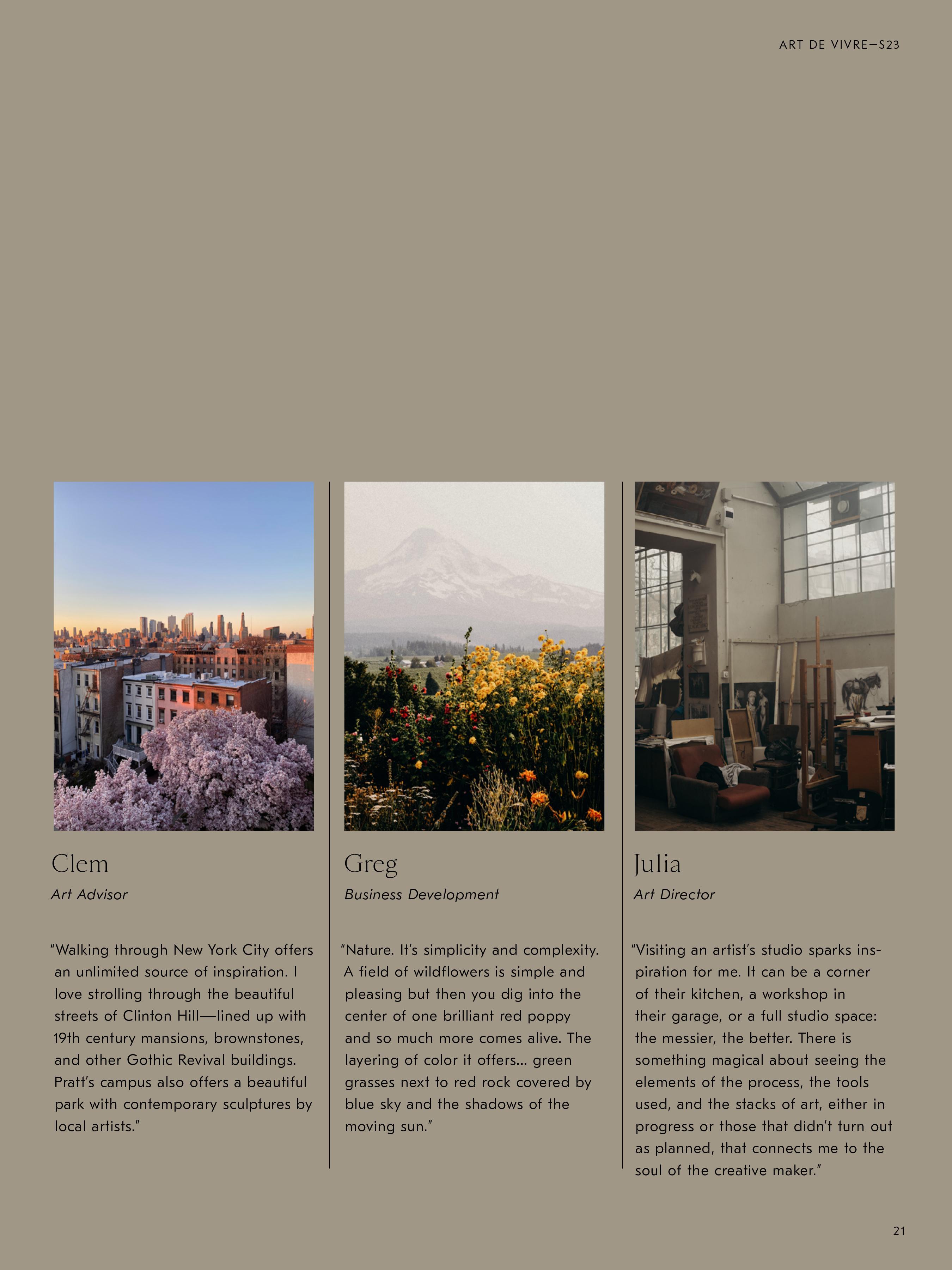 ART DE VIVRE—S23

Clem

Art Advisor

"Walking through New York City offers an unlimited source of inspiration. I love strolling through the beautiful streets of Clinton Hill—lined up with 19th century mansions, brownstones, and other Gothic Revival buildings. Pratt's campus also offers a beautiful park with contemporary sculptures by local artists."

Greg

Business Development

"Nature. It's simplicity and complexity. A field of wildflowers is simple and pleasing but then you dig into the center of one brilliant red poppy and so much more comes alive. The layering of color it offers… green grasses next to red rock covered by blue sky and the shadows of the moving sun."

Julia

Art Director

"Visiting an artist's studio sparks inspiration for me. It can be a corner of their kitchen, a workshop in their garage, or a full studio space: the messier, the better. There is something magical about seeing the elements of the process, the tools used, and the stacks of art, either in progress or those that didn't turn out as planned, that connects me to the soul of the creative maker."

21